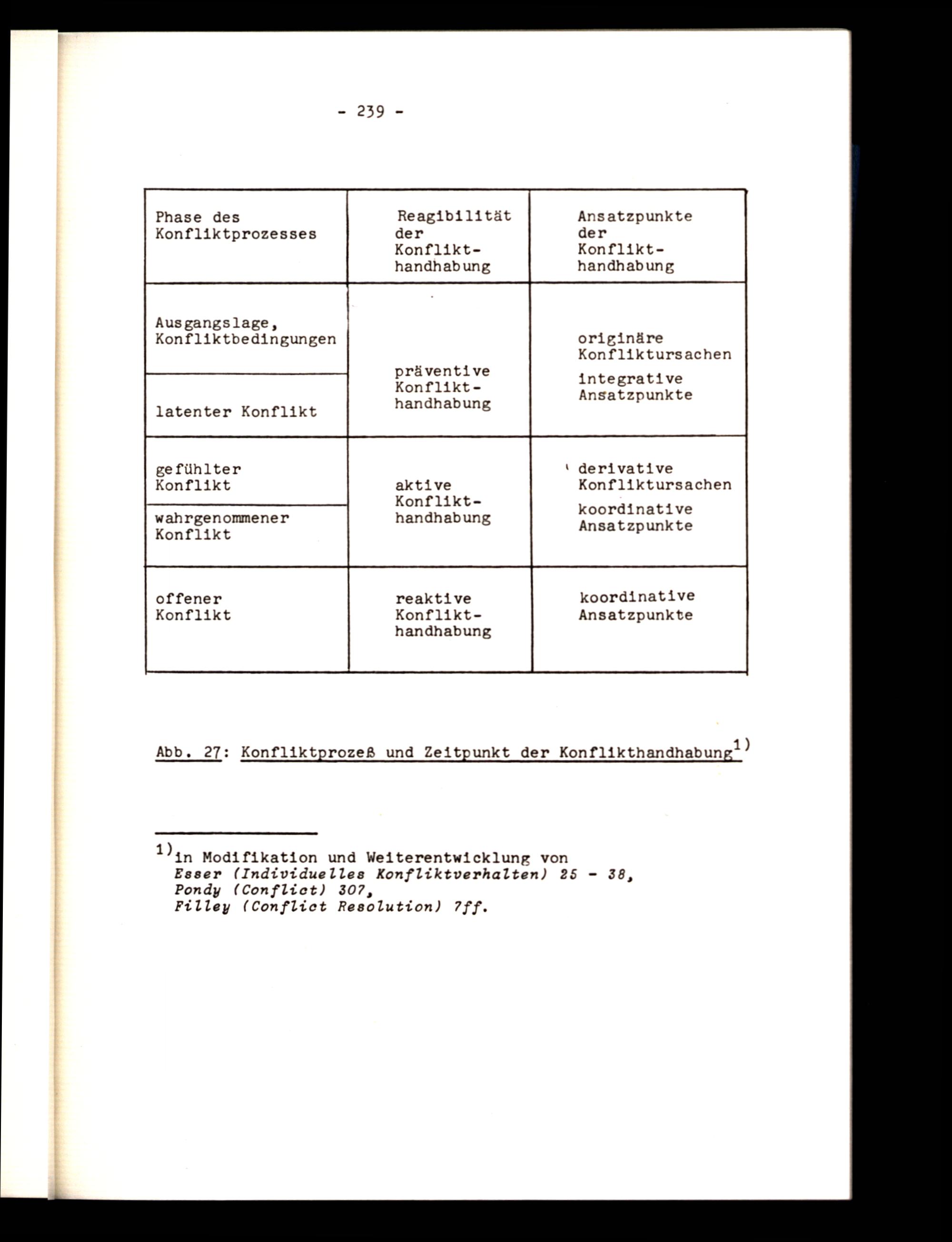 - 239 -

| Phase des Konfliktprozesses | Reagibilität der Konflikthandhabung | Ansatzpunkte der Konflikthandhabung |
|---|---|---|
| Ausgangslage, Konfliktbedingungen | präventive Konflikthandhabung | originäre Konfliktursachen integrative Ansatzpunkte |
| latenter Konflikt | | |
| gefühlter Konflikt | aktive Konflikthandhabung | derivative Konfliktursachen koordinative Ansatzpunkte |
| wahrgenommener Konflikt | | |
| offener Konflikt | reaktive Konflikthandhabung | koordinative Ansatzpunkte |

Abb. 27: Konfliktprozeß und Zeitpunkt der Konflikthandhabung$^{1)}$

$^{1)}$in Modifikation und Weiterentwicklung von Esser (Individuelles Konfliktverhalten) 25 - 38, Pondy (Conflict) 307, Filley (Conflict Resolution) 7ff.